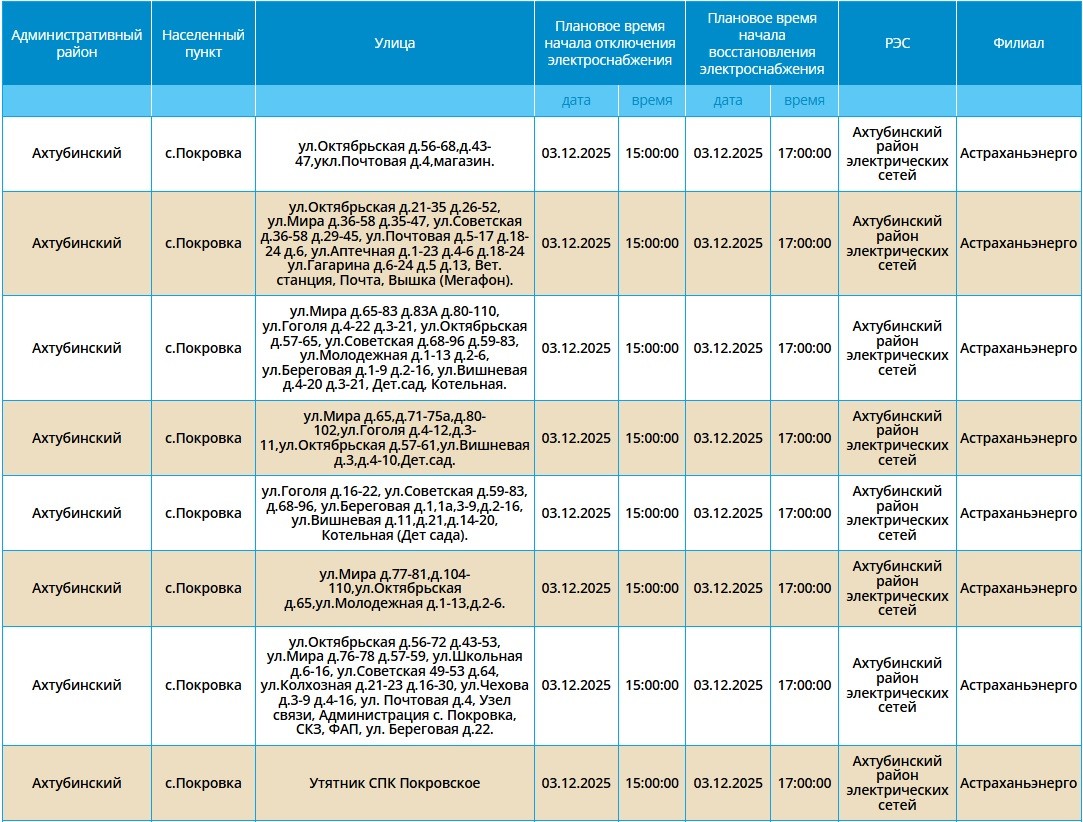 | Административный район | Населенный пункт | Улица | Плановое время начала отключения электроснабжения | | Плановое время начала восстановления электроснабжения | | РЭС | Филиал |
|---|---|---|---|---|---|---|---|---|
| | | | дата | время | дата | время | | |
| Ахтубинский | с.Покровка | ул.Октябрьская д.56-68,д.43-47,укл.Почтовая д.4,магазин. | 03.12.2025 | 15:00:00 | 03.12.2025 | 17:00:00 | Ахтубинский район электрических сетей | Астраханьэнерго |
| Ахтубинский | с.Покровка | ул.Октябрьская д.21-35 д.26-52, ул.Мира д.36-58 д.35-47, ул.Советская д.36-58 д.29-45, ул.Почтовая д.5-17 д.18-24 д.6, ул.Аптечная д.1-23 д.4-6 д.18-24 ул.Гагарина д.6-24 д.5 д.13, Вет. станция, Почта, Вышка (Мегафон). | 03.12.2025 | 15:00:00 | 03.12.2025 | 17:00:00 | Ахтубинский район электрических сетей | Астраханьэнерго |
| Ахтубинский | с.Покровка | ул.Мира д.65-83 д.83А д.80-110, ул.Гоголя д.4-22 д.3-21, ул.Октябрьская д.57-65, ул.Советская д.68-96 д.59-83, ул.Молодежная д.1-13 д.2-6, ул.Береговая д.1-9 д.2-16, ул.Вишневая д.4-20 д.3-21, Дет.сад, Котельная. | 03.12.2025 | 15:00:00 | 03.12.2025 | 17:00:00 | Ахтубинский район электрических сетей | Астраханьэнерго |
| Ахтубинский | с.Покровка | ул.Мира д.65,д.71-75а,д.80-102,ул.Гоголя д.4-12,д.3-11,ул.Октябрьская д.57-61,ул.Вишневая д.3,д.4-10,Дет.сад. | 03.12.2025 | 15:00:00 | 03.12.2025 | 17:00:00 | Ахтубинский район электрических сетей | Астраханьэнерго |
| Ахтубинский | с.Покровка | ул.Гоголя д.16-22, ул.Советская д.59-83, д.68-96, ул.Береговая д.1,1а,3-9,д.2-16, ул.Вишневая д.11,д.21,д.14-20, Котельная (Дет сада). | 03.12.2025 | 15:00:00 | 03.12.2025 | 17:00:00 | Ахтубинский район электрических сетей | Астраханьэнерго |
| Ахтубинский | с.Покровка | ул.Мира д.77-81,д.104-110,ул.Октябрьская д.65,ул.Молодежная д.1-13,д.2-6. | 03.12.2025 | 15:00:00 | 03.12.2025 | 17:00:00 | Ахтубинский район электрических сетей | Астраханьэнерго |
| Ахтубинский | с.Покровка | ул.Октябрьская д.56-72 д.43-53, ул.Мира д.76-78 д.57-59, ул.Школьная д.6-16, ул.Советская 49-53 д.64, ул.Колхозная д.21-23 д.16-30, ул.Чехова д.3-9 д.4-16, ул. Почтовая д.4, Узел связи, Администрация с. Покровка, СКЗ, ФАП, ул. Береговая д.22. | 03.12.2025 | 15:00:00 | 03.12.2025 | 17:00:00 | Ахтубинский район электрических сетей | Астраханьэнерго |
| Ахтубинский | с.Покровка | Утятник СПК Покровское | 03.12.2025 | 15:00:00 | 03.12.2025 | 17:00:00 | Ахтубинский район электрических сетей | Астраханьэнерго |